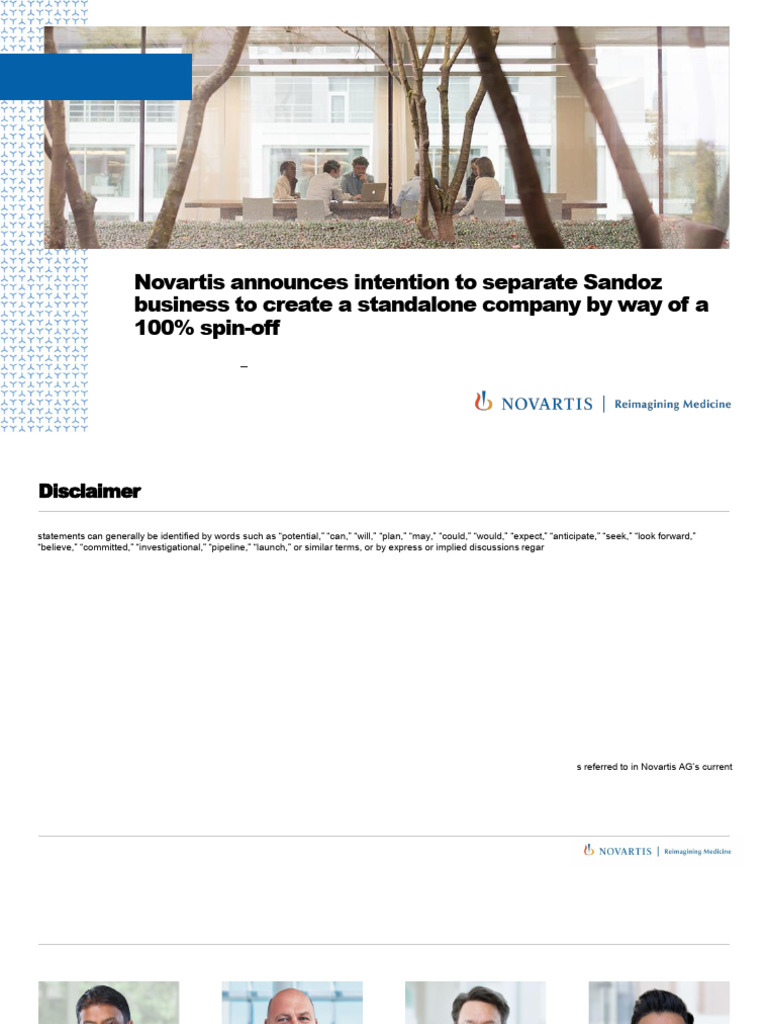 Novartis announces intention to separate Sandoz business to create a standalone company by way of a 100% spin-off

–

NOVARTIS | Reimagining Medicine

Disclaimer

statements can generally be identified by words such as "potential," "can," "will," "plan," "may," "could," "would," "expect," "anticipate," "seek," "look forward," "believe," "committed," "investigational," "pipeline," "launch," or similar terms, or by express or implied discussions regar

s referred to in Novartis AG's current

NOVARTIS | Reimagining Medicine